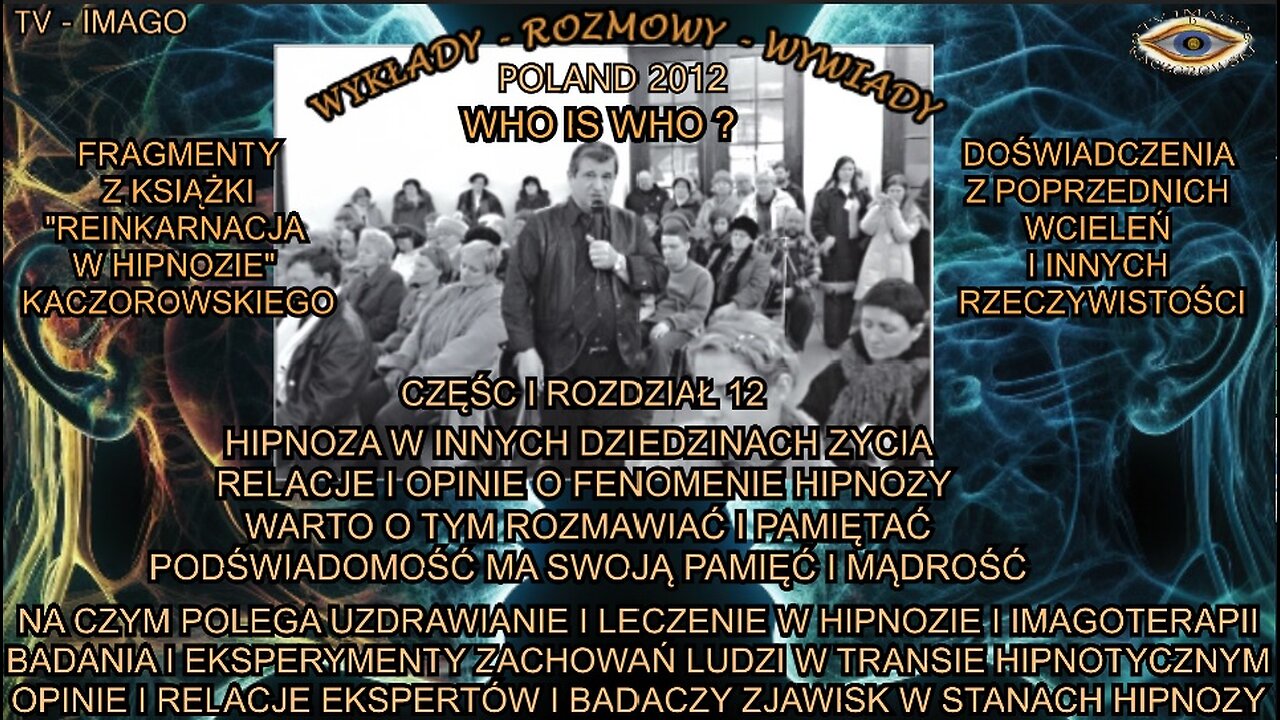 TV - IMAGO

WYKŁADY - ROZMOWY - WYWIADY

POLAND 2012
WHO IS WHO ?

FRAGMENTY Z KSIĄŻKI "REINKARNACJA W HIPNOZIE" KACZOROWSKIEGO

DOŚWIADCZENIA Z POPRZEDNICH WCIELEŃ I INNYCH RZECZYWISTOŚCI

CZĘŚC I ROZDZIAŁ 12
HIPNOZA W INNYCH DZIEDZINACH ZYCIA
RELACJE I OPINIE O FENOMENIE HIPNOZY
WARTO O TYM ROZMAWIAĆ I PAMIĘTAĆ
PODŚWIADOMOŚĆ MA SWOJĄ PAMIĘĆ I MĄDROŚĆ
NA CZYM POLEGA UZDRAWIANIE I LECZENIE W HIPNOZIE I IMAGOTERAPII
BADANIA I EKSPERYMENTY ZACHOWAŃ LUDZI W TRANSIE HIPNOTYCZNYM
OPINIE I RELACJE EKSPERTÓW I BADACZY ZJAWISK W STANACH HIPNOZY